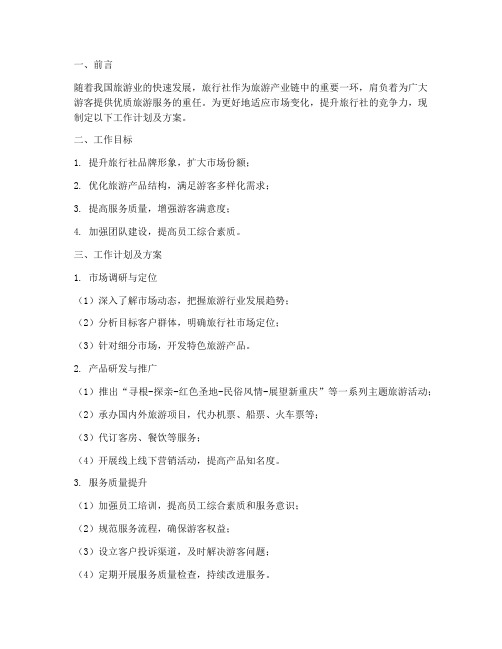 一、前言

随着我国旅游业的快速发展，旅行社作为旅游产业链中的重要一环，肩负着为广大游客提供优质旅游服务的重任。为更好地适应市场变化，提升旅行社的竞争力，现制定以下工作计划及方案。

二、工作目标

1. 提升旅行社品牌形象，扩大市场份额；

2. 优化旅游产品结构，满足游客多样化需求；

3. 提高服务质量，增强游客满意度；

4. 加强团队建设，提高员工综合素质。

三、工作计划及方案

1. 市场调研与定位

（1）深入了解市场动态，把握旅游行业发展趋势；

（2）分析目标客户群体，明确旅行社市场定位；

（3）针对细分市场，开发特色旅游产品。

2. 产品研发与推广

（1）推出“寻根-探亲-红色圣地-民俗风情-展望新重庆”等一系列主题旅游活动；

（2）承办国内外旅游项目，代办机票、船票、火车票等；

（3）代订客房、餐饮等服务；

（4）开展线上线下营销活动，提高产品知名度。

3. 服务质量提升

（1）加强员工培训，提高员工综合素质和服务意识；

（2）规范服务流程，确保游客权益；

（3）设立客户投诉渠道，及时解决游客问题；

（4）定期开展服务质量检查，持续改进服务。